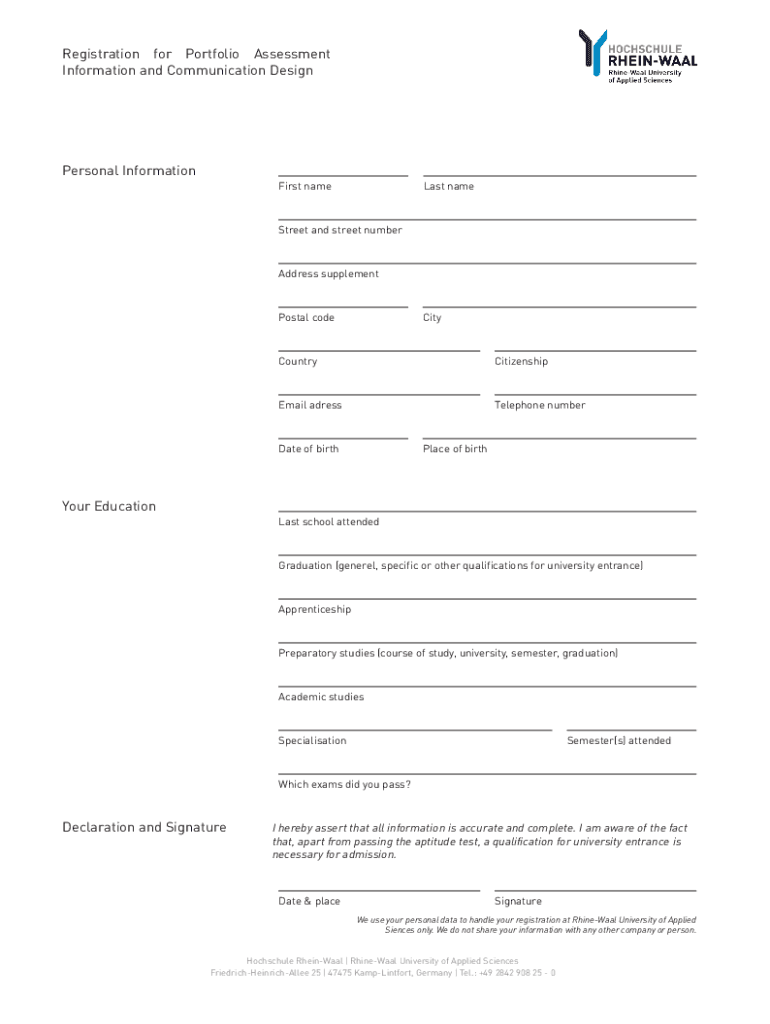 Registration for Portfolio Assessment
Information and Communication Design

HOCHSCHULE
RHEIN-WAAL
Rhine-Waal University
of Applied Sciences

Personal Information

First name

Last name

Street and street number

Address supplement

Postal code

City

Country

Citizenship

Email adress

Telephone number

Date of birth

Place of birth

Your Education

Last school attended

Graduation (generel, specific or other qualifications for university entrance)

Apprenticeship

Preparatory studies (course of study, university, semester, graduation)

Academic studies

Specialisation

Semester(s) attended

Which exams did you pass?

Declaration and Signature

I hereby assert that all information is accurate and complete. I am aware of the fact that, apart from passing the aptitude test, a qualification for university entrance is necessary for admission.

Date & place

Signature

We use your personal data to handle your registration at Rhine-Waal University of Applied Siences only. We do not share your information with any other company or person.

Hochschule Rhein-Waal | Rhine-Waal University of Applied Sciences
Friedrich-Heinrich-Allee 25 | 47475 Kamp-Lintfort, Germany | Tel.: +49 2842 908 25 - 0